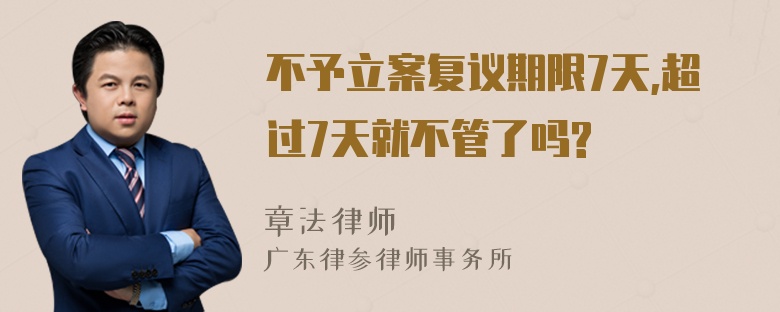 不予立案复议期限7天,超过7天就不管了吗?

章法律师
广东律参律师事务所